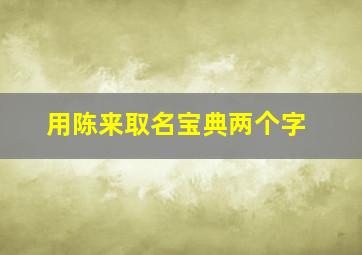 用陈来取名宝典两个字